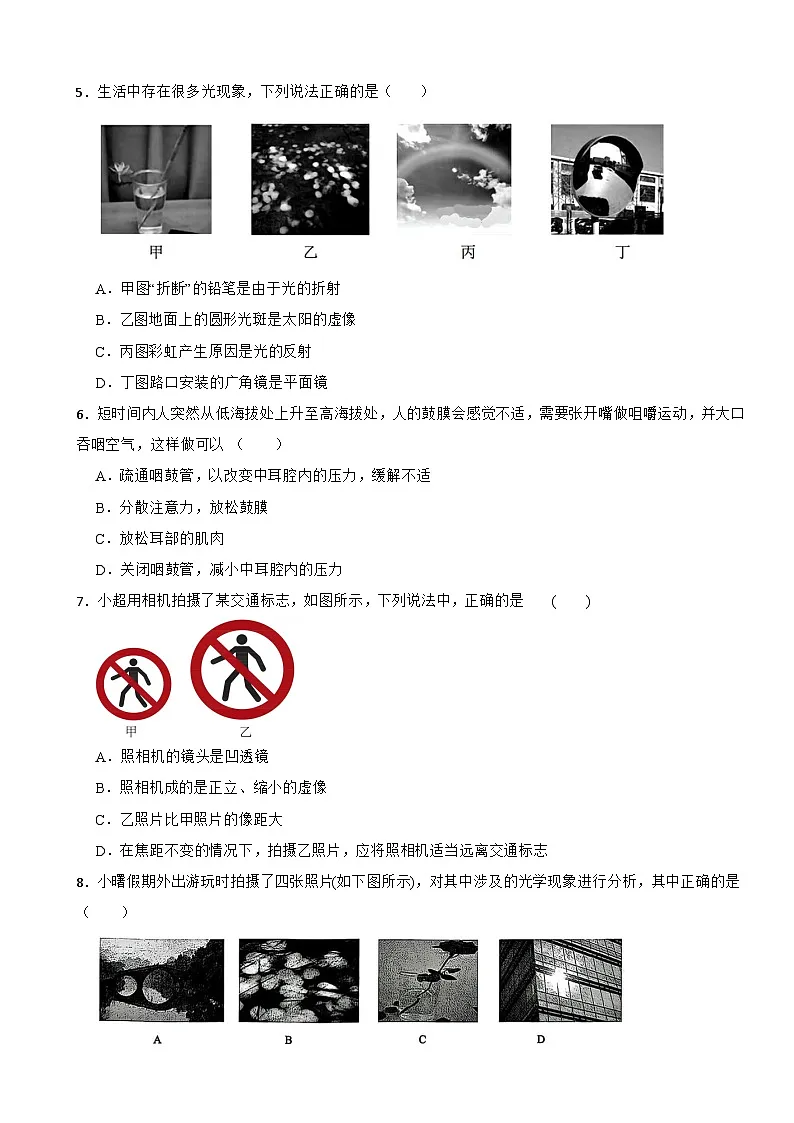 5．生活中存在很多光现象，下列说法正确的是（　　）

甲　乙　丙　丁

A．甲图“折断”的铅笔是由于光的折射

B．乙图地面上的圆形光斑是太阳的虚像

C．丙图彩虹产生原因是光的反射

D．丁图路口安装的广角镜是平面镜

6．短时间内人突然从低海拔处上升至高海拔处，人的鼓膜会感觉不适，需要张开嘴做咀嚼运动，并大口吞咽空气，这样做可以（　　）

A．疏通咽鼓管，以改变中耳腔内的压力，缓解不适

B．分散注意力，放松鼓膜

C．放松耳部的肌肉

D．关闭咽鼓管，减小中耳腔内的压力

7．小超用相机拍摄了某交通标志，如图所示，下列说法中，正确的是　（　　）

甲　乙

A．照相机的镜头是凹透镜

B．照相机成的是正立、缩小的虚像

C．乙照片比甲照片的像距大

D．在焦距不变的情况下，拍摄乙照片，应将照相机适当远离交通标志

8．小曙假期外出游玩时拍摄了四张照片(如下图所示)，对其中涉及的光学现象进行分析，其中正确的是（　　）

A　B　C　D